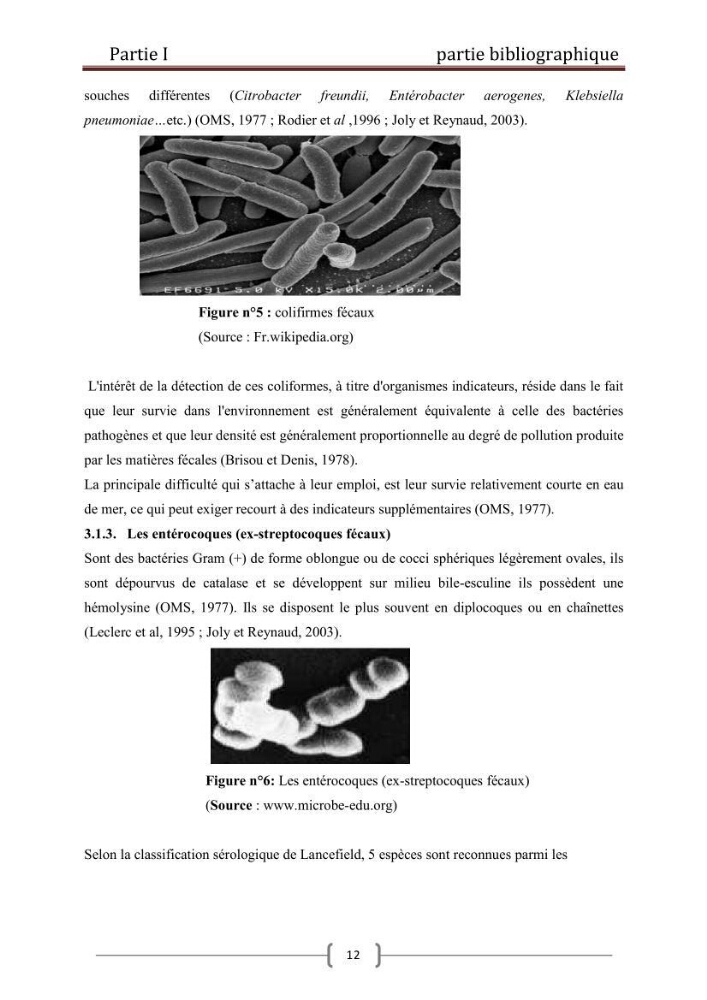 Partie I partie bibliographique

souches différentes (Citrobacter freundii, Entérobacter aerogenes, Klebsiella pneumoniae…etc.) (OMS, 1977 ; Rodier et al ,1996 ; Joly et Reynaud, 2003).

EF6691 5.0 kV X15.0k 2.00μm

Figure n°5 : colifirmes fécaux
(Source : Fr.wikipedia.org)

L'intérêt de la détection de ces coliformes, à titre d'organismes indicateurs, réside dans le fait que leur survie dans l'environnement est généralement équivalente à celle des bactéries pathogènes et que leur densité est généralement proportionnelle au degré de pollution produite par les matières fécales (Brisou et Denis, 1978).
La principale difficulté qui s'attache à leur emploi, est leur survie relativement courte en eau de mer, ce qui peut exiger recourt à des indicateurs supplémentaires (OMS, 1977).

3.1.3. Les entérocoques (ex-streptocoques fécaux)

Sont des bactéries Gram (+) de forme oblongue ou de cocci sphériques légèrement ovales, ils sont dépourvus de catalase et se développent sur milieu bile-esculine ils possèdent une hémolysine (OMS, 1977). Ils se disposent le plus souvent en diplocoques ou en chaînettes (Leclerc et al, 1995 ; Joly et Reynaud, 2003).

Figure n°6: Les entérocoques (ex-streptocoques fécaux)
(Source : www.microbe-edu.org)

Selon la classification sérologique de Lancefield, 5 espèces sont reconnues parmi les

12